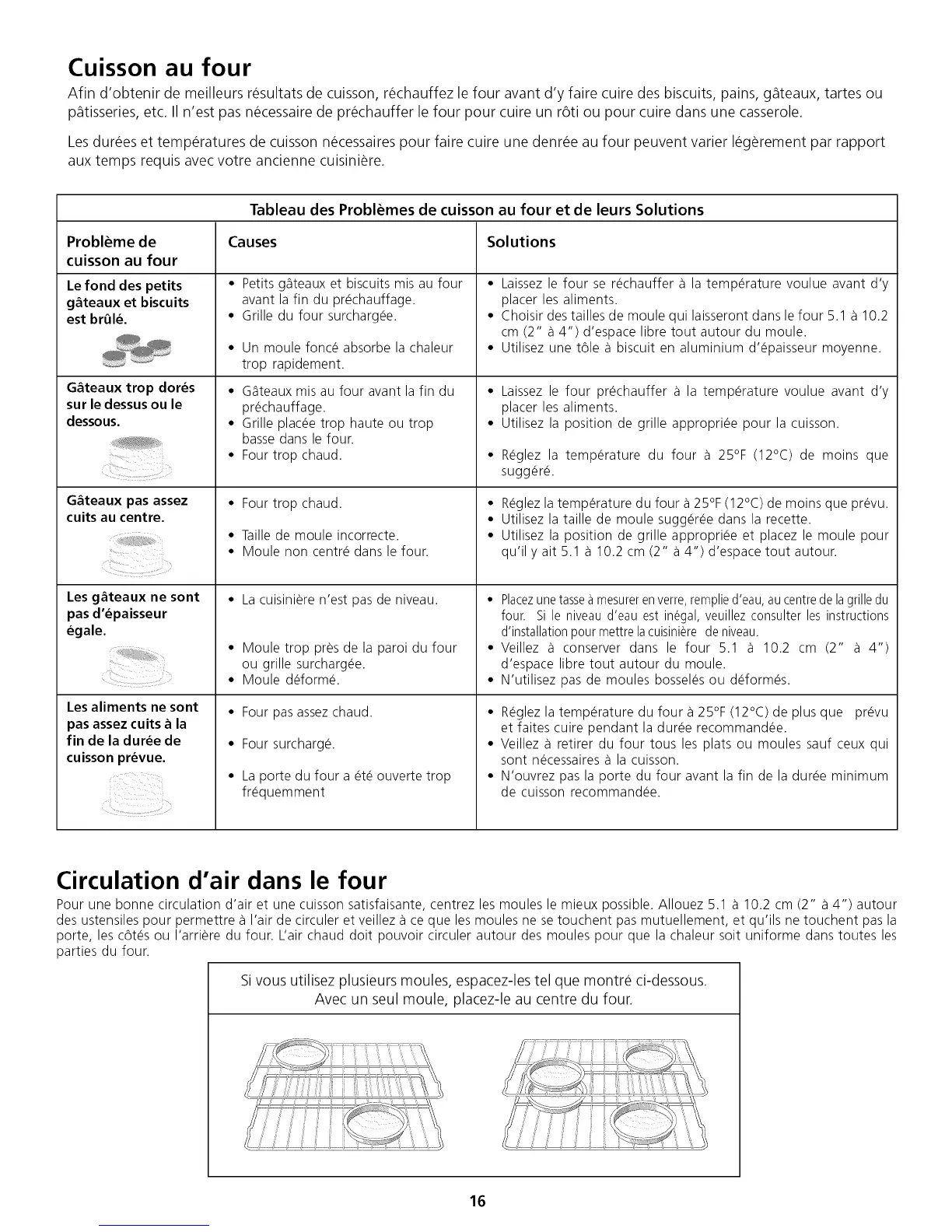 Cuisson au four

Afin d'obtenir de meilleurs résultats de cuisson, réchauffez le four avant d'y faire cuire des biscuits, pains, gâteaux, tartes ou pâtisseries, etc. Il n'est pas nécessaire de préchauffer le four pour cuire un rôti ou pour cuire dans une casserole.

Les durées et températures de cuisson nécessaires pour faire cuire une denrée au four peuvent varier légèrement par rapport aux temps requis avec votre ancienne cuisinière.

Tableau des Problèmes de cuisson au four et de leurs Solutions

| Problème de cuisson au four | Causes | Solutions |
|---|---|---|
| Le fond des petits gâteaux et biscuits est brûlé. | • Petits gâteaux et biscuits mis au four avant la fin du préchauffage. • Grille du four surchargée. • Un moule foncé absorbe la chaleur trop rapidement. | • Laissez le four se réchauffer à la température voulue avant d'y placer les aliments. • Choisir des tailles de moule qui laisseront dans le four 5.1 à 10.2 cm (2" à 4") d'espace libre tout autour du moule. • Utilisez une tôle à biscuit en aluminium d'épaisseur moyenne. |
| Gâteaux trop dorés sur le dessus ou le dessous. | • Gâteaux mis au four avant la fin du préchauffage. • Grille placée trop haute ou trop basse dans le four. • Four trop chaud. | • Laissez le four préchauffer à la température voulue avant d'y placer les aliments. • Utilisez la position de grille appropriée pour la cuisson. • Réglez la température du four à 25°F (12°C) de moins que suggéré. |
| Gâteaux pas assez cuits au centre. | • Four trop chaud. • Taille de moule incorrecte. • Moule non centré dans le four. | • Réglez la température du four à 25°F (12°C) de moins que prévu. • Utilisez la taille de moule suggérée dans la recette. • Utilisez la position de grille appropriée et placez le moule pour qu'il y ait 5.1 à 10.2 cm (2" à 4") d'espace tout autour. |
| Les gâteaux ne sont pas d'épaisseur égale. | • La cuisinière n'est pas de niveau. • Moule trop près de la paroi du four ou grille surchargée. • Moule déformé. | • Placez une tasse à mesurer en verre, remplie d'eau, au centre de la grille du four. Si le niveau d'eau est inégal, veuillez consulter les instructions d'installation pour mettre la cuisinière de niveau. • Veillez à conserver dans le four 5.1 à 10.2 cm (2" à 4") d'espace libre tout autour du moule. • N'utilisez pas de moules bosselés ou déformés. |
| Les aliments ne sont pas assez cuits à la fin de la durée de cuisson prévue. | • Four pas assez chaud. • Four surchargé. • La porte du four a été ouverte trop fréquemment | • Réglez la température du four à 25°F (12°C) de plus que prévu et faites cuire pendant la durée recommandée. • Veillez à retirer du four tous les plats ou moules sauf ceux qui sont nécessaires à la cuisson. • N'ouvrez pas la porte du four avant la fin de la durée minimum de cuisson recommandée. |

Circulation d'air dans le four

Pour une bonne circulation d'air et une cuisson satisfaisante, centrez les moules le mieux possible. Allouez 5.1 à 10.2 cm (2" à 4") autour des ustensiles pour permettre à l'air de circuler et veillez à ce que les moules ne se touchent pas mutuellement, et qu'ils ne touchent pas la porte, les côtés ou l'arrière du four. L'air chaud doit pouvoir circuler autour des moules pour que la chaleur soit uniforme dans toutes les parties du four.

Si vous utilisez plusieurs moules, espacez-les tel que montré ci-dessous.
Avec un seul moule, placez-le au centre du four.

16